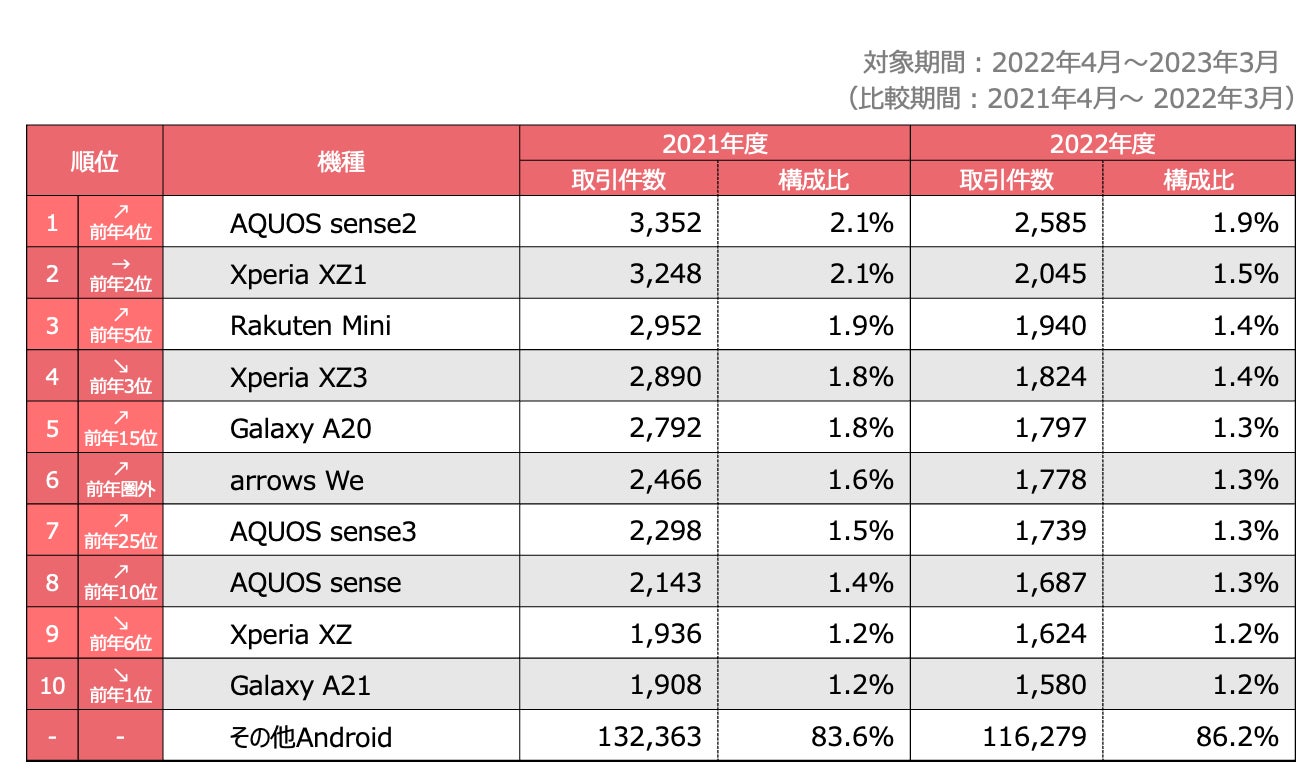 対象期間：2022年4月～2023年3月
（比較期間：2021年4月～ 2022年3月）

| 順位 | | 機種 | 2021年度 取引件数 | 2021年度 構成比 | 2022年度 取引件数 | 2022年度 構成比 |
|---|---|---|---|---|---|---|
| 1 | ↗ 前年4位 | AQUOS sense2 | 3,352 | 2.1% | 2,585 | 1.9% |
| 2 | → 前年2位 | Xperia XZ1 | 3,248 | 2.1% | 2,045 | 1.5% |
| 3 | ↗ 前年5位 | Rakuten Mini | 2,952 | 1.9% | 1,940 | 1.4% |
| 4 | ↘ 前年3位 | Xperia XZ3 | 2,890 | 1.8% | 1,824 | 1.4% |
| 5 | ↗ 前年15位 | Galaxy A20 | 2,792 | 1.8% | 1,797 | 1.3% |
| 6 | ↗ 前年圏外 | arrows We | 2,466 | 1.6% | 1,778 | 1.3% |
| 7 | ↗ 前年25位 | AQUOS sense3 | 2,298 | 1.5% | 1,739 | 1.3% |
| 8 | ↗ 前年10位 | AQUOS sense | 2,143 | 1.4% | 1,687 | 1.3% |
| 9 | ↘ 前年6位 | Xperia XZ | 1,936 | 1.2% | 1,624 | 1.2% |
| 10 | ↘ 前年1位 | Galaxy A21 | 1,908 | 1.2% | 1,580 | 1.2% |
| - | - | その他Android | 132,363 | 83.6% | 116,279 | 86.2% |